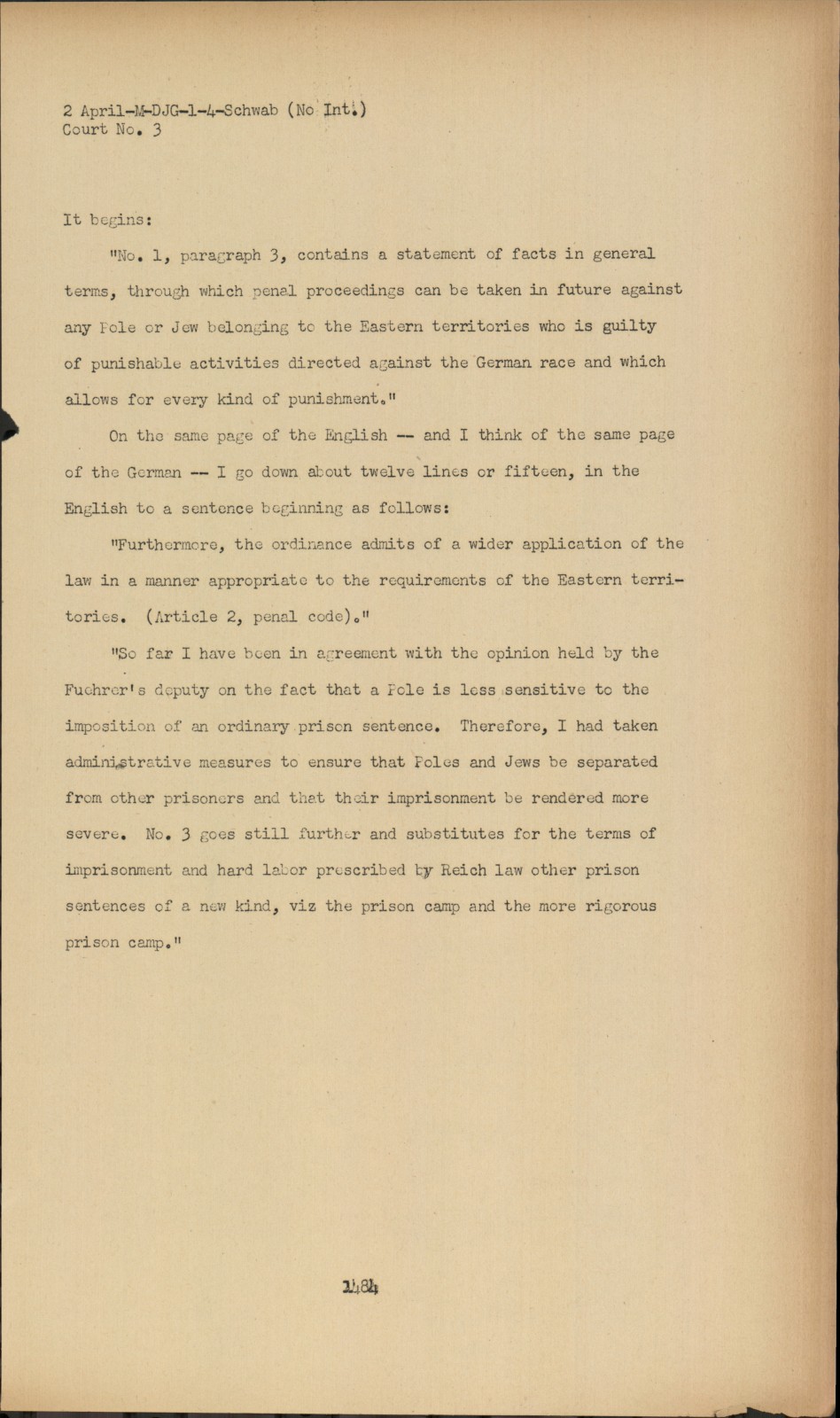 2 April-M-DJG-1-4-Schwab (No Int.)
Court No. 3

It begins:

"No. 1, paragraph 3, contains a statement of facts in general terms, through which penal proceedings can be taken in future against any Pole or Jew belonging to the Eastern territories who is guilty of punishable activities directed against the German race and which allows for every kind of punishment."

On the same page of the English -- and I think of the same page of the German -- I go down about twelve lines or fifteen, in the English to a sentence beginning as follows:

"Furthermore, the ordinance admits of a wider application of the law in a manner appropriate to the requirements of the Eastern territories. (Article 2, penal code)."

"So far I have been in agreement with the opinion held by the Fuehrer's deputy on the fact that a Pole is less sensitive to the imposition of an ordinary prison sentence. Therefore, I had taken administrative measures to ensure that Poles and Jews be separated from other prisoners and that their imprisonment be rendered more severe. No. 3 goes still further and substitutes for the terms of imprisonment and hard labor prescribed by Reich law other prison sentences of a new kind, viz the prison camp and the more rigorous prison camp."

1484